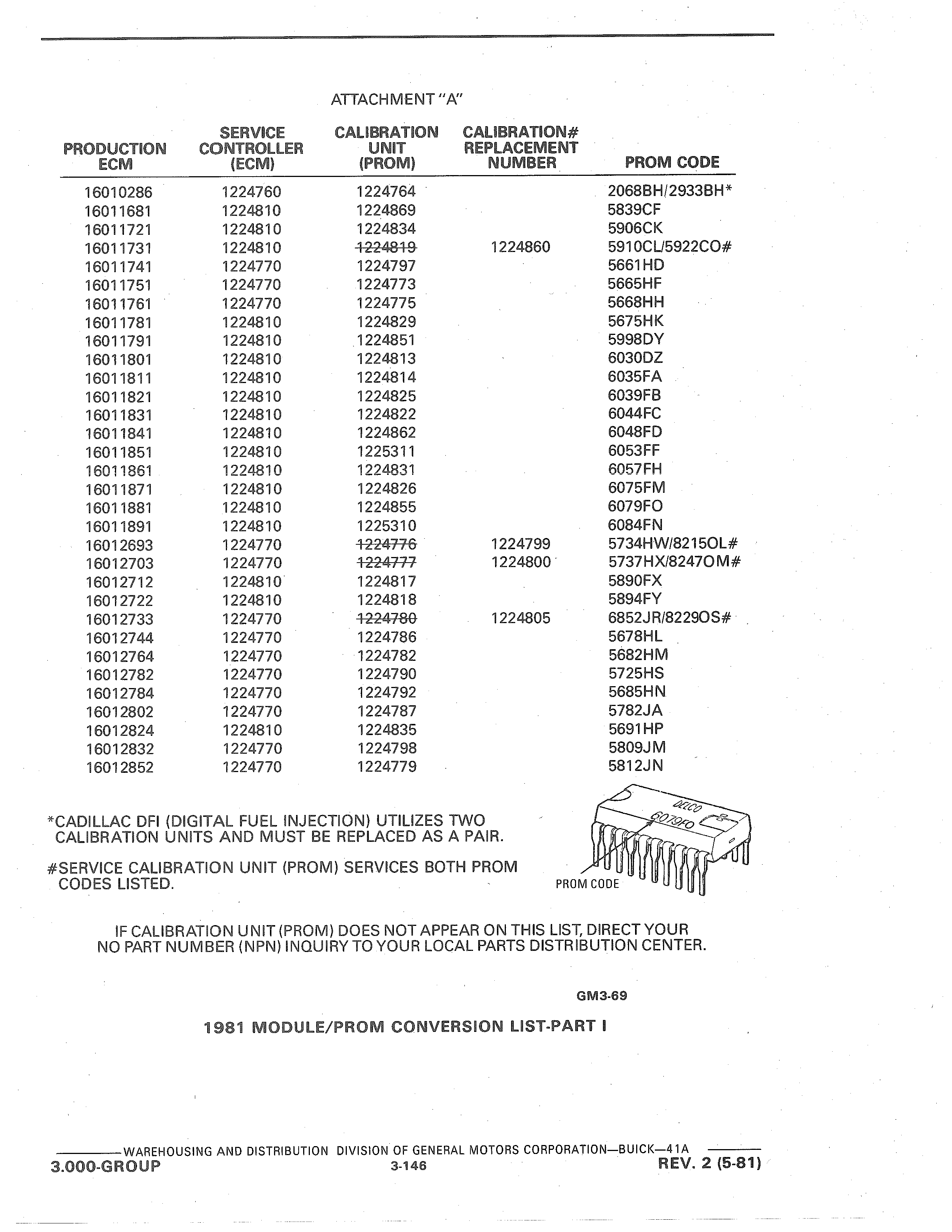 ATTACHMENT "A"

| PRODUCTION ECM | SERVICE CONTROLLER (ECM) | CALIBRATION UNIT (PROM) | CALIBRATION# REPLACEMENT NUMBER | PROM CODE |
|---|---|---|---|---|
| 16010286 | 1224760 | 1224764 | | 2068BH/2933BH* |
| 16011681 | 1224810 | 1224869 | | 5839CF |
| 16011721 | 1224810 | 1224834 | | 5906CK |
| 16011731 | 1224810 | ~~1224819~~ | 1224860 | 5910CL/5922CO# |
| 16011741 | 1224770 | 1224797 | | 5661HD |
| 16011751 | 1224770 | 1224773 | | 5665HF |
| 16011761 | 1224770 | 1224775 | | 5668HH |
| 16011781 | 1224810 | 1224829 | | 5675HK |
| 16011791 | 1224810 | 1224851 | | 5998DY |
| 16011801 | 1224810 | 1224813 | | 6030DZ |
| 16011811 | 1224810 | 1224814 | | 6035FA |
| 16011821 | 1224810 | 1224825 | | 6039FB |
| 16011831 | 1224810 | 1224822 | | 6044FC |
| 16011841 | 1224810 | 1224862 | | 6048FD |
| 16011851 | 1224810 | 1225311 | | 6053FF |
| 16011861 | 1224810 | 1224831 | | 6057FH |
| 16011871 | 1224810 | 1224826 | | 6075FM |
| 16011881 | 1224810 | 1224855 | | 6079FO |
| 16011891 | 1224810 | 1225310 | | 6084FN |
| 16012693 | 1224770 | ~~1224776~~ | 1224799 | 5734HW/8215OL# |
| 16012703 | 1224770 | ~~1224777~~ | 1224800 | 5737HX/8247OM# |
| 16012712 | 1224810 | 1224817 | | 5890FX |
| 16012722 | 1224810 | 1224818 | | 5894FY |
| 16012733 | 1224770 | ~~1224780~~ | 1224805 | 6852JR/8229OS# |
| 16012744 | 1224770 | 1224786 | | 5678HL |
| 16012764 | 1224770 | 1224782 | | 5682HM |
| 16012782 | 1224770 | 1224790 | | 5725HS |
| 16012784 | 1224770 | 1224792 | | 5685HN |
| 16012802 | 1224770 | 1224787 | | 5782JA |
| 16012824 | 1224810 | 1224835 | | 5691HP |
| 16012832 | 1224770 | 1224798 | | 5809JM |
| 16012852 | 1224770 | 1224779 | | 5812JN |

*CADILLAC DFI (DIGITAL FUEL INJECTION) UTILIZES TWO CALIBRATION UNITS AND MUST BE REPLACED AS A PAIR.

#SERVICE CALIBRATION UNIT (PROM) SERVICES BOTH PROM CODES LISTED.

DELCO
6079FO
PROM CODE

IF CALIBRATION UNIT (PROM) DOES NOT APPEAR ON THIS LIST, DIRECT YOUR NO PART NUMBER (NPN) INQUIRY TO YOUR LOCAL PARTS DISTRIBUTION CENTER.

GM3-69

1981 MODULE/PROM CONVERSION LIST-PART I

WAREHOUSING AND DISTRIBUTION DIVISION OF GENERAL MOTORS CORPORATION—BUICK—41A
3.000-GROUP 3-146 REV. 2 (5-81)